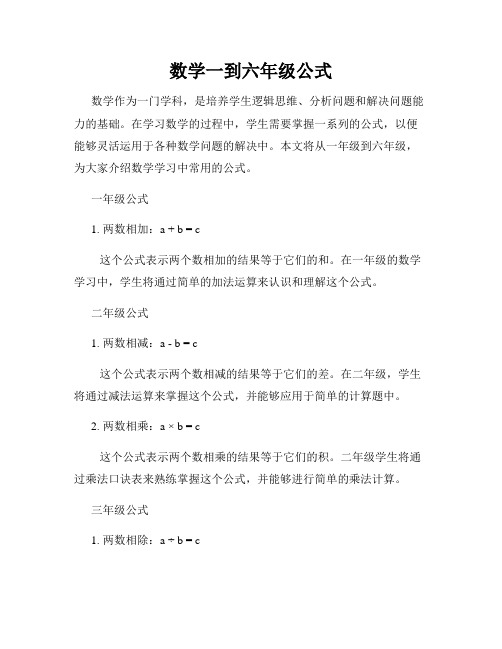 数学一到六年级公式

数学作为一门学科，是培养学生逻辑思维、分析问题和解决问题能力的基础。在学习数学的过程中，学生需要掌握一系列的公式，以便能够灵活运用于各种数学问题的解决中。本文将从一年级到六年级，为大家介绍数学学习中常用的公式。

一年级公式

1. 两数相加：$a + b = c$

这个公式表示两个数相加的结果等于它们的和。在一年级的数学学习中，学生将通过简单的加法运算来认识和理解这个公式。

二年级公式

1. 两数相减：$a - b = c$

这个公式表示两个数相减的结果等于它们的差。在二年级，学生将通过减法运算来掌握这个公式，并能够应用于简单的计算题中。

2. 两数相乘：$a \times b = c$

这个公式表示两个数相乘的结果等于它们的积。二年级学生将通过乘法口诀表来熟练掌握这个公式，并能够进行简单的乘法计算。

三年级公式

1. 两数相除：$a \div b = c$